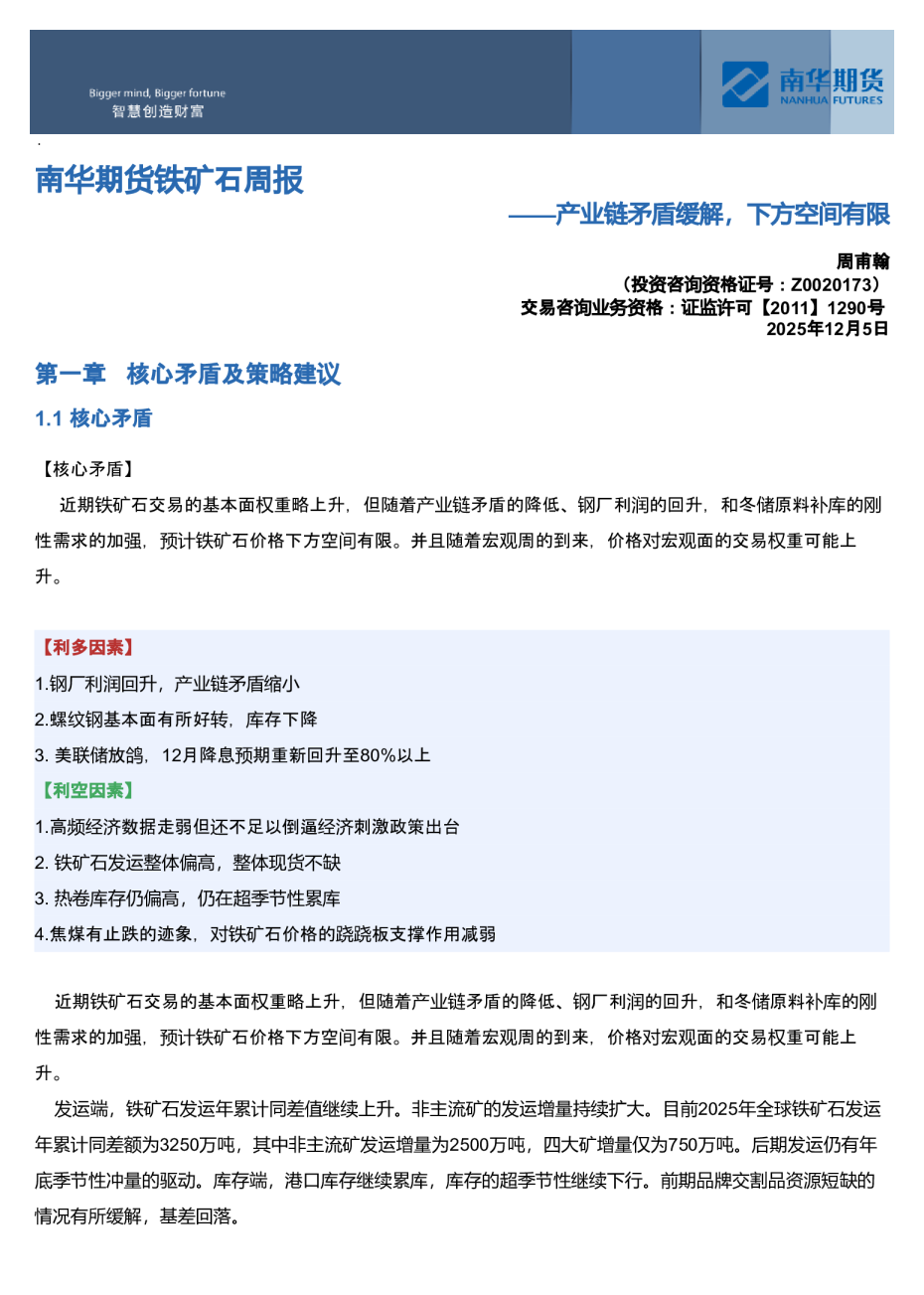 Bigger mind, Bigger fortune
智慧创造财富

南华期货
NANHUA FUTURES

南华期货铁矿石周报

——产业链矛盾缓解，下方空间有限

周甫翰
（投资咨询资格证号：Z0020173）
交易咨询业务资格：证监许可【2011】1290号
2025年12月5日

第一章 核心矛盾及策略建议

1.1 核心矛盾

【核心矛盾】

近期铁矿石交易的基本面权重略上升，但随着产业链矛盾的降低、钢厂利润的回升，和冬储原料补库的刚性需求的加强，预计铁矿石价格下方空间有限。并且随着宏观周的到来，价格对宏观面的交易权重可能上升。

【利多因素】
1.钢厂利润回升，产业链矛盾缩小
2.螺纹钢基本面有所好转，库存下降
3. 美联储放鸽，12月降息预期重新回升至80%以上
【利空因素】
1.高频经济数据走弱但还不足以倒逼经济刺激政策出台
2. 铁矿石发运整体偏高，整体现货不缺
3. 热卷库存仍偏高，仍在超季节性累库
4.焦煤有止跌的迹象，对铁矿石价格的跷跷板支撑作用减弱

近期铁矿石交易的基本面权重略上升，但随着产业链矛盾的降低、钢厂利润的回升，和冬储原料补库的刚性需求的加强，预计铁矿石价格下方空间有限。并且随着宏观周的到来，价格对宏观面的交易权重可能上升。

发运端，铁矿石发运年累计同差值继续上升。非主流矿的发运增量持续扩大。目前2025年全球铁矿石发运年累计同差额为3250万吨，其中非主流矿发运增量为2500万吨，四大矿增量仅为750万吨。后期发运仍有年底季节性冲量的驱动。库存端，港口库存继续累库，库存的超季节性继续下行。前期品牌交割品资源短缺的情况有所缓解，基差回落。